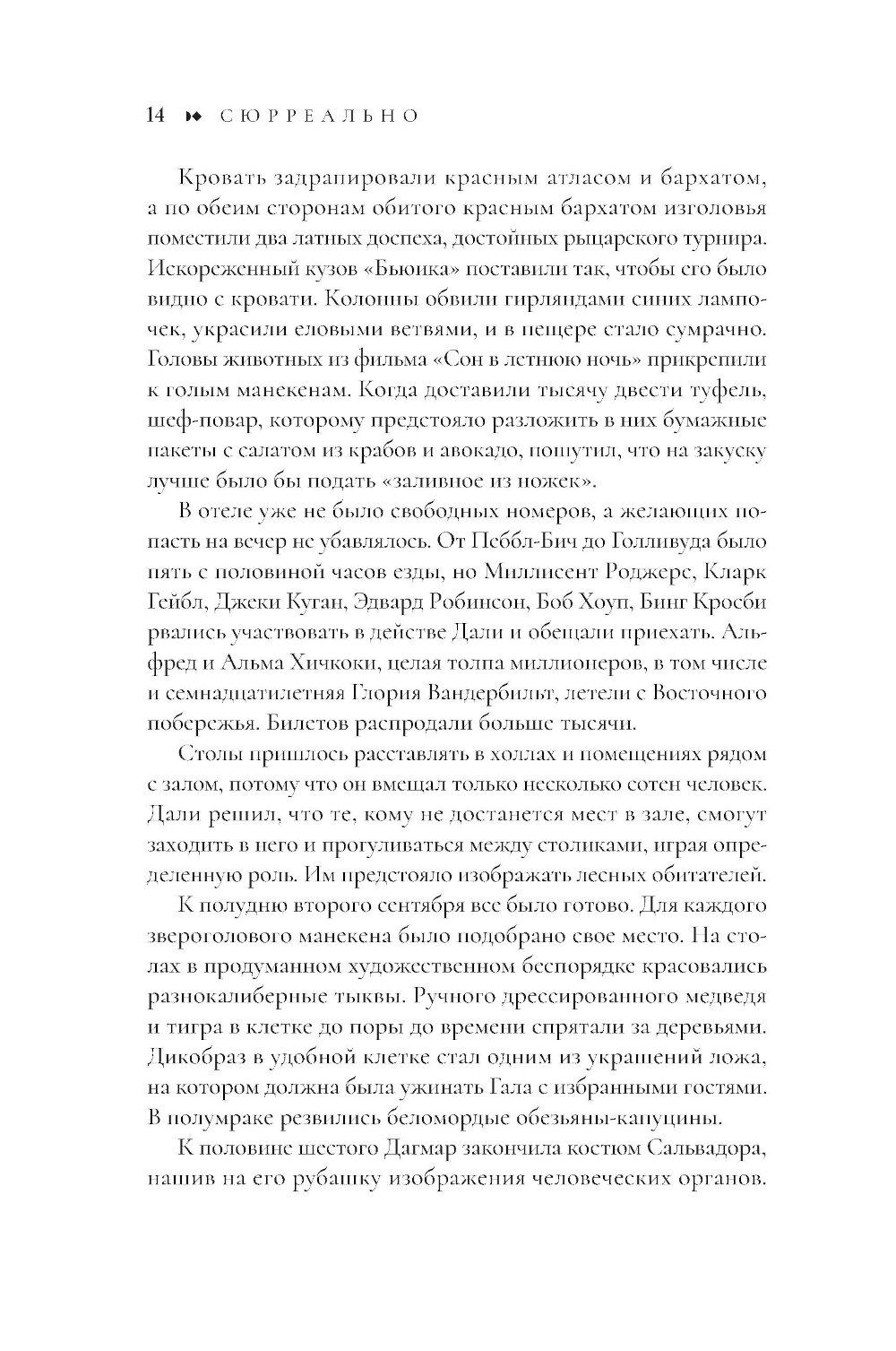 14 СЮРРЕАЛЬНО

Кровать задрапировали красным атласом и бархатом, а по обеим сторонам обитого красным бархатом изголовья поместили два латных доспеха, достойных рыцарского турнира. Искореженный кузов «Бьюика» поставили так, чтобы его было видно с кровати. Колонны обвили гирляндами синих лампочек, украсили еловыми ветвями, и в пещере стало сумрачно. Головы животных из фильма «Сон в летнюю ночь» прикрепили к голым манекенам. Когда доставили тысячу двести туфель, шеф-повар, которому предстояло разложить в них бумажные пакеты с салатом из крабов и авокадо, пошутил, что на закуску лучше было бы подать «заливное из ножек».

В отеле уже не было свободных номеров, а желающих попасть на вечер не убавлялось. От Пеббл-Бич до Голливуда было пять с половиной часов езды, но Миллисент Роджерс, Кларк Гейбл, Джеки Куган, Эдвард Робинсон, Боб Хоуп, Бинг Кросби рвались участвовать в действе Дали и обещали приехать. Альфред и Альма Хичкоки, целая толпа миллионеров, в том числе и семнадцатилетняя Глория Вандербильт, летели с Восточного побережья. Билетов распродали больше тысячи.

Столы пришлось расставлять в холлах и помещениях рядом с залом, потому что он вмещал только несколько сотен человек. Дали решил, что те, кому не достанется мест в зале, смогут заходить в него и прогуливаться между столиками, играя определенную роль. Им предстояло изображать лесных обитателей.

К полудню второго сентября все было готово. Для каждого звероголового манекена было подобрано свое место. На столах в продуманном художественном беспорядке красовались разнокалиберные тыквы. Ручного дрессированного медведя и тигра в клетке до поры до времени спрятали за деревьями. Дикобраз в удобной клетке стал одним из украшений ложа, на котором должна была ужинать Гала с избранными гостями. В полумраке резвились беломордые обезьяны-капуцины.

К половине шестого Дагмар закончила костюм Сальвадора, нашив на его рубашку изображения человеческих органов.